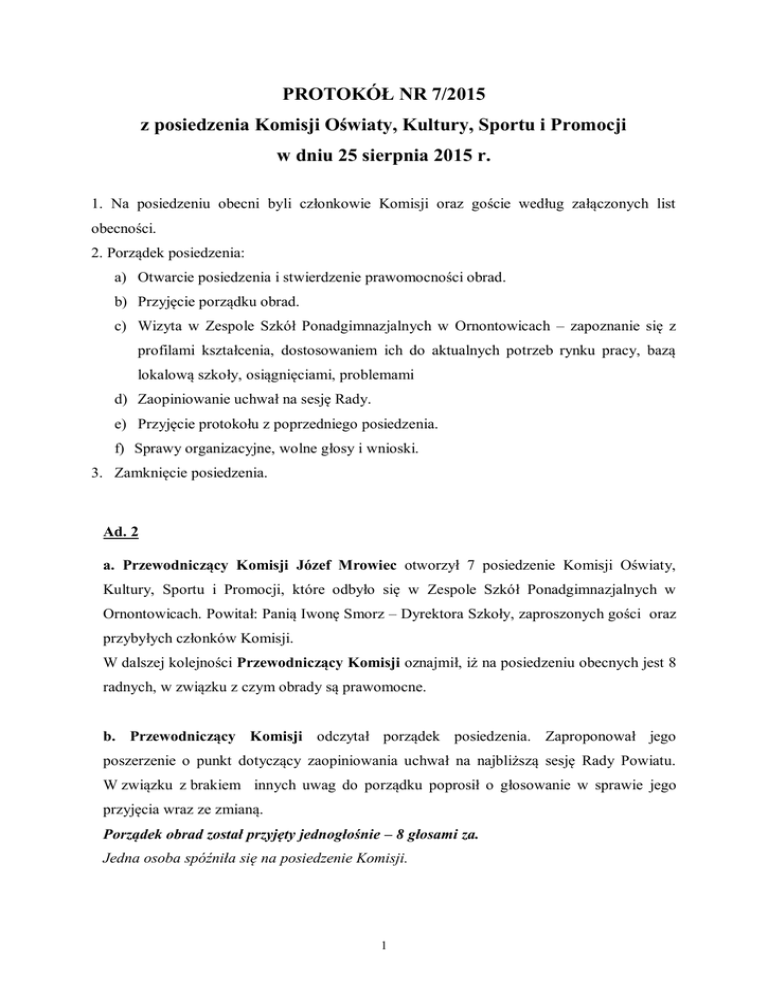 PROTOKÓŁ NR 7/2015
z posiedzenia Komisji Oświaty, Kultury, Sportu i Promocji
w dniu 25 sierpnia 2015 r.

1. Na posiedzeniu obecni byli członkowie Komisji oraz goście według załączonych list obecności.
2. Porządek posiedzenia:
a) Otwarcie posiedzenia i stwierdzenie prawomocności obrad.
b) Przyjęcie porządku obrad.
c) Wizyta w Zespole Szkół Ponadgimnazjalnych w Ornontowicach – zapoznanie się z profilami kształcenia, dostosowaniem ich do aktualnych potrzeb rynku pracy, bazą lokalową szkoły, osiągnięciami, problemami
d) Zaopiniowanie uchwał na sesję Rady.
e) Przyjęcie protokołu z poprzedniego posiedzenia.
f) Sprawy organizacyjne, wolne głosy i wnioski.
3. Zamknięcie posiedzenia.

Ad. 2

a. Przewodniczący Komisji Józef Mrowiec otworzył 7 posiedzenie Komisji Oświaty, Kultury, Sportu i Promocji, które odbyło się w Zespole Szkół Ponadgimnazjalnych w Ornontowicach. Powitał: Panią Iwonę Smorz – Dyrektora Szkoły, zaproszonych gości oraz przybyłych członków Komisji.
W dalszej kolejności Przewodniczący Komisji oznajmił, iż na posiedzeniu obecnych jest 8 radnych, w związku z czym obrady są prawomocne.

b. Przewodniczący Komisji odczytał porządek posiedzenia. Zaproponował jego poszerzenie o punkt dotyczący zaopiniowania uchwał na najbliższą sesję Rady Powiatu. W związku z brakiem innych uwag do porządku poprosił o głosowanie w sprawie jego przyjęcia wraz ze zmianą.
Porządek obrad został przyjęty jednogłośnie – 8 głosami za.
Jedna osoba spóźniła się na posiedzenie Komisji.

1